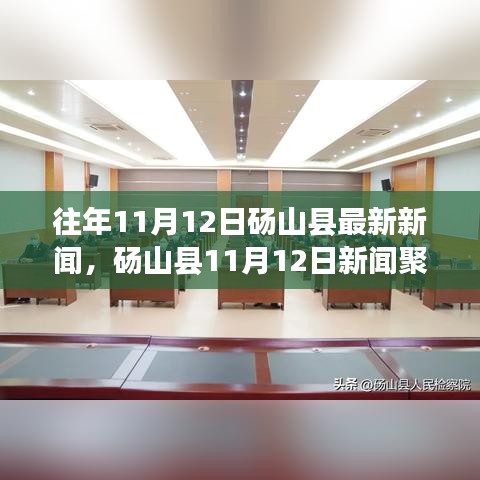 往年11月12日砀山县最新新闻，砀山县11月12日新闻聚

头条 @砀山县人民检察院